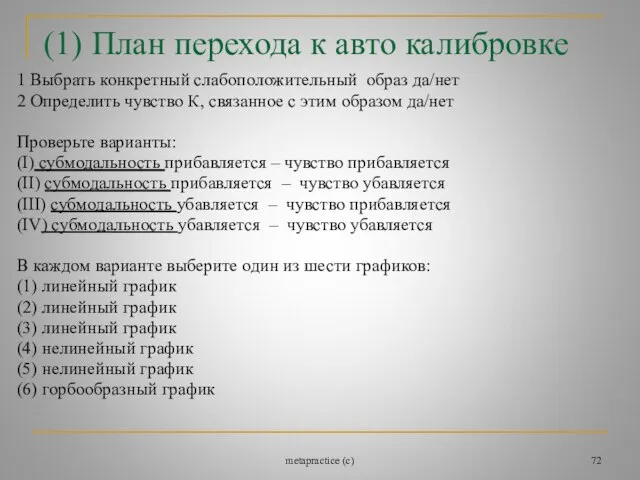 (1) План перехода к авто калибровке

1 Выбрать конкретный слабоположительный образ да/нет
2 Определить чувство К, связанное с этим образом да/нет

Проверьте варианты:
(I) субмодальность прибавляется – чувство прибавляется
(II) субмодальность прибавляется – чувство убавляется
(III) субмодальность убавляется – чувство прибавляется
(IV) субмодальность убавляется – чувство убавляется

В каждом варианте выберите один из шести графиков:
(1) линейный график
(2) линейный график
(3) линейный график
(4) нелинейный график
(5) нелинейный график
(6) горбообразный график

metapractice (c)

72